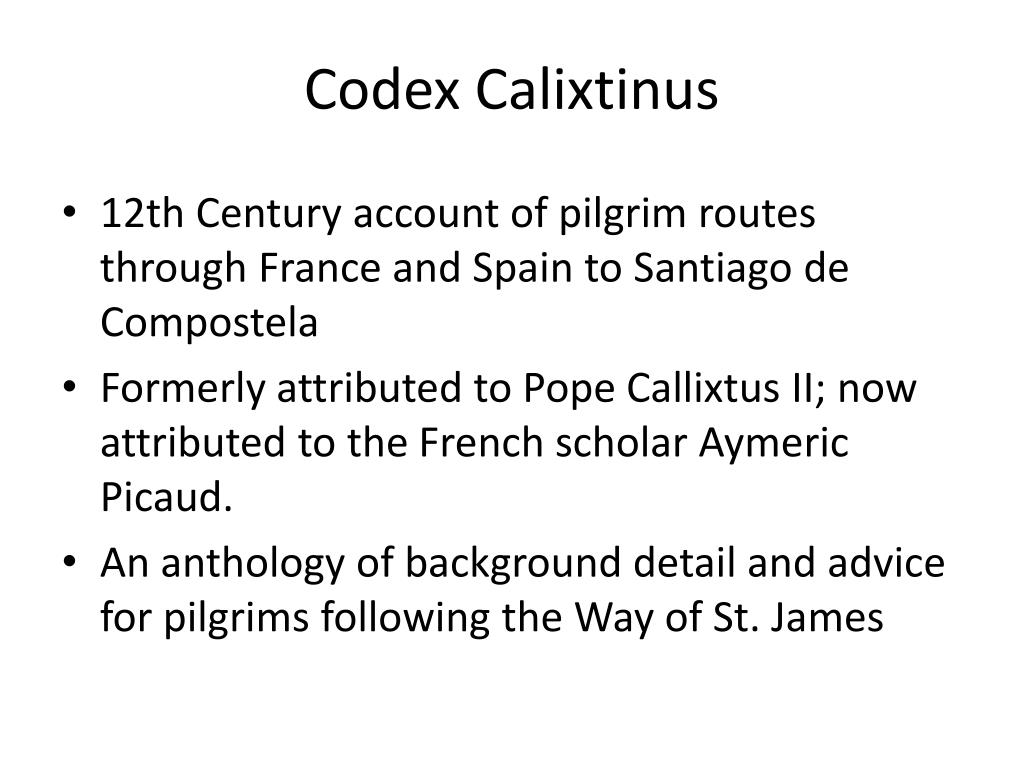 Codex Calixtinus

• 12th Century account of pilgrim routes through France and Spain to Santiago de Compostela
• Formerly attributed to Pope Callixtus II; now attributed to the French scholar Aymeric Picaud.
• An anthology of background detail and advice for pilgrims following the Way of St. James